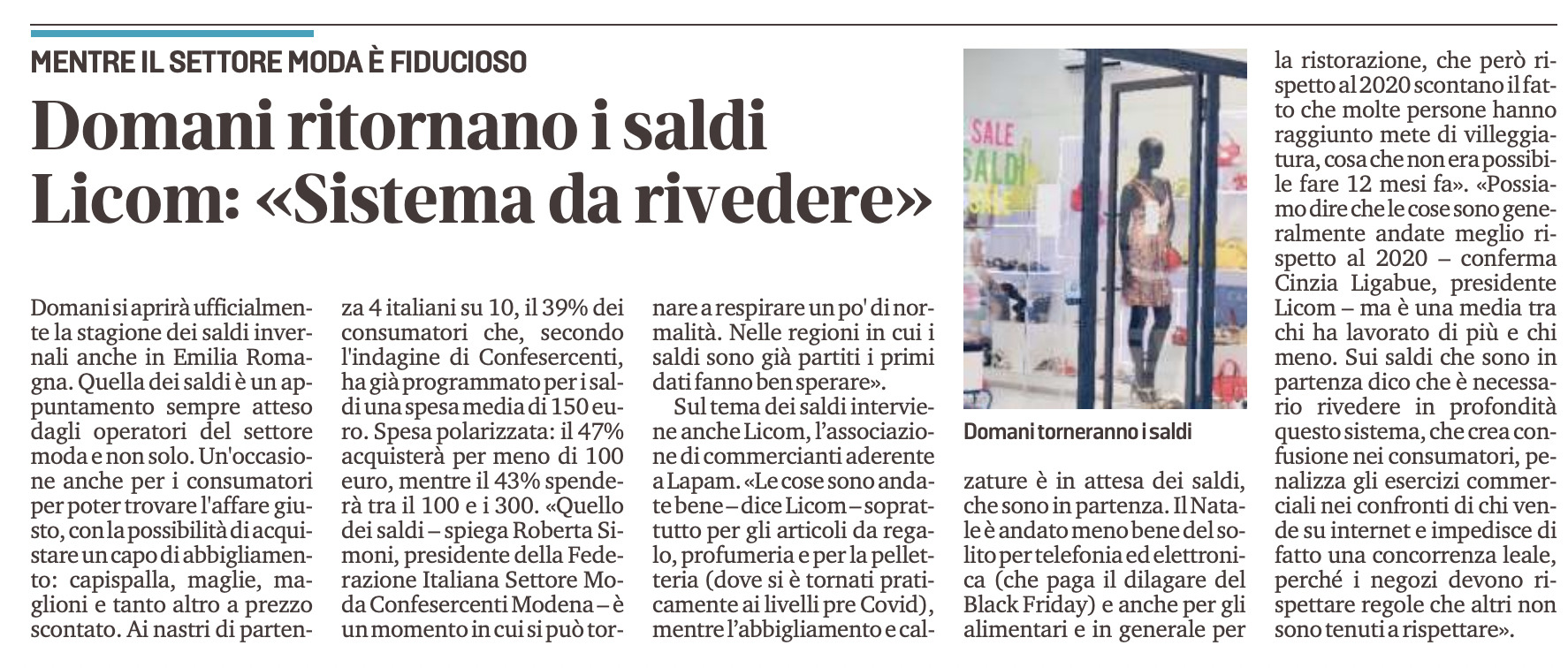 MENTRE IL SETTORE MODA È FIDUCIOSO

Domani ritornano i saldi Licom: «Sistema da rivedere»

Domani si aprirà ufficialmente la stagione dei saldi invernali anche in Emilia Romagna. Quella dei saldi è un appuntamento sempre atteso dagli operatori del settore moda e non solo. Un'occasione anche per i consumatori per poter trovare l'affare giusto, con la possibilità di acquistare un capo di abbigliamento: capispalla, maglie, maglioni e tanto altro a prezzo scontato. Ai nastri di partenza 4 italiani su 10, il 39% dei consumatori che, secondo l'indagine di Confesercenti, ha già programmato per i saldi una spesa media di 150 euro. Spesa polarizzata: il 47% acquisterà per meno di 100 euro, mentre il 43% spenderà tra il 100 e i 300. «Quello dei saldi – spiega Roberta Simoni, presidente della Federazione Italiana Settore Moda Confesercenti Modena – è un momento in cui si può tornare a respirare un po' di normalità. Nelle regioni in cui i saldi sono già partiti i primi dati fanno ben sperare».

Sul tema dei saldi interviene anche Licom, l'associazione di commercianti aderente a Lapam. «Le cose sono andate bene – dice Licom – soprattutto per gli articoli da regalo, profumeria e per la pelletteria (dove si è tornati praticamente ai livelli pre Covid), mentre l'abbigliamento e calzature è in attesa dei saldi, che sono in partenza. Il Natale è andato meno bene del solito per telefonia ed elettronica (che paga il dilagare del Black Friday) e anche per gli alimentari e in generale per la ristorazione, che però rispetto al 2020 scontano il fatto che molte persone hanno raggiunto mete di villeggiatura, cosa che non era possibile fare 12 mesi fa». «Possiamo dire che le cose sono generalmente andate meglio rispetto al 2020 – conferma Cinzia Ligabue, presidente Licom – ma è una media tra chi ha lavorato di più e chi meno. Sui saldi che sono in partenza dico che è necessario rivedere in profondità questo sistema, che crea confusione nei consumatori, penalizza gli esercizi commerciali nei confronti di chi vende su internet e impedisce di fatto una concorrenza leale, perché i negozi devono rispettare regole che altri non sono tenuti a rispettare».

SALE
SALDI

Domani torneranno i saldi